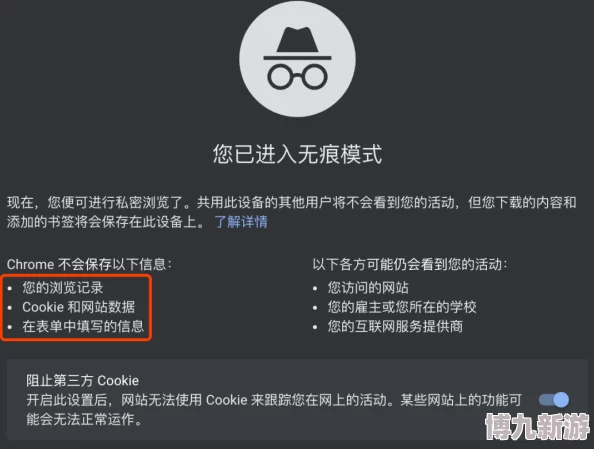 您已进入无痕模式

现在，您便可进行私密浏览了。共用此设备的其他用户将不会看到您的活动，但您下载的内容和添加的书签将会保存在此设备上。 了解详情

Chrome 不会保存以下信息：
• 您的浏览记录
• Cookie 和网站数据
• 在表单中填写的信息

以下各方可能仍会看到您的活动：
• 您访问的网站
• 您的雇主或您所在的学校
• 您的互联网服务提供商

阻止第三方 Cookie
开启此设置后，网站无法使用 Cookie 来跟踪您在网上的活动。某些网站上的功能可能会无法正常运作。

博九新游